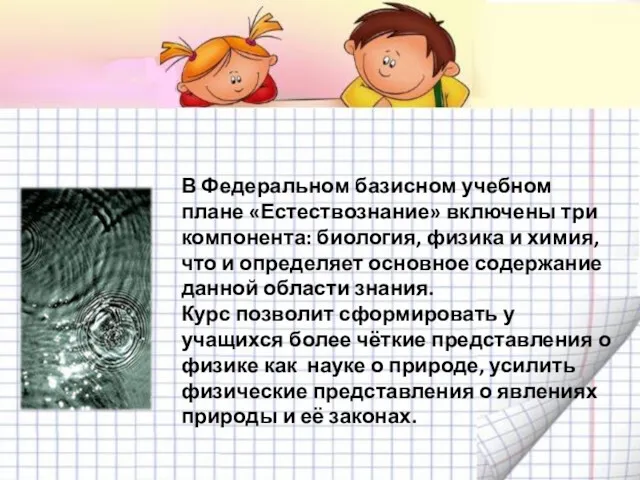 В Федеральном базисном учебном плане «Естествознание» включены три компонента: биология, физика и химия, что и определяет основное содержание данной области знания.
Курс позволит сформировать у учащихся более чёткие представления о физике как науке о природе, усилить физические представления о явлениях природы и её законах.